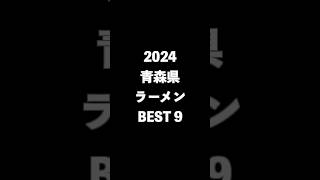 2024
青森県
ラーメン
BEST 9